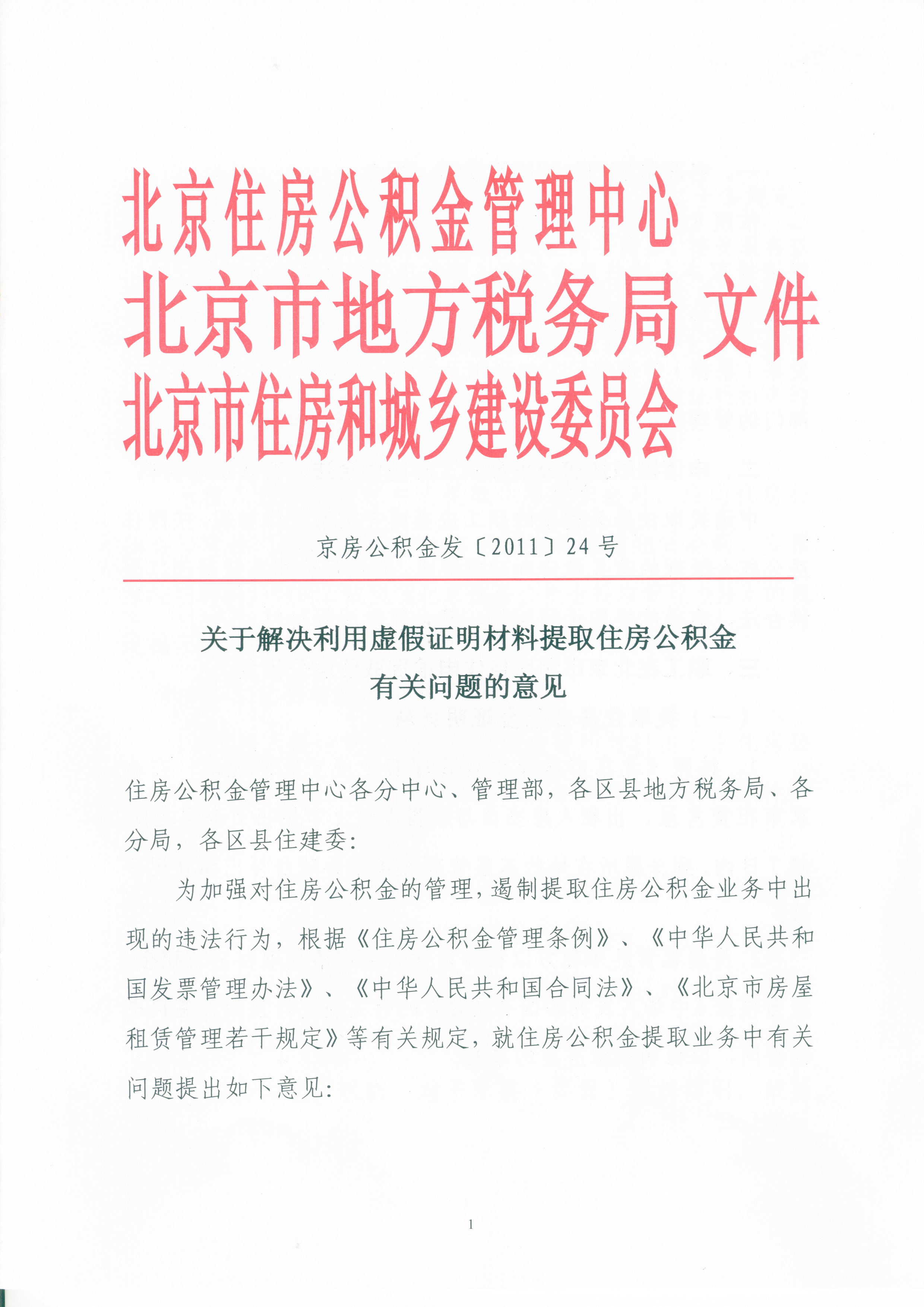 北京住房公积金管理中心
北京市地方税务局 文件
北京市住房和城乡建设委员会

京房公积金发〔2011〕24号

关于解决利用虚假证明材料提取住房公积金有关问题的意见

住房公积金管理中心各分中心、管理部，各区县地方税务局、各分局，各区县住建委：

为加强对住房公积金的管理，遏制提取住房公积金业务中出现的违法行为，根据《住房公积金管理条例》、《中华人民共和国发票管理办法》、《中华人民共和国合同法》、《北京市房屋租赁管理若干规定》等有关规定，就住房公积金提取业务中有关问题提出如下意见：

1